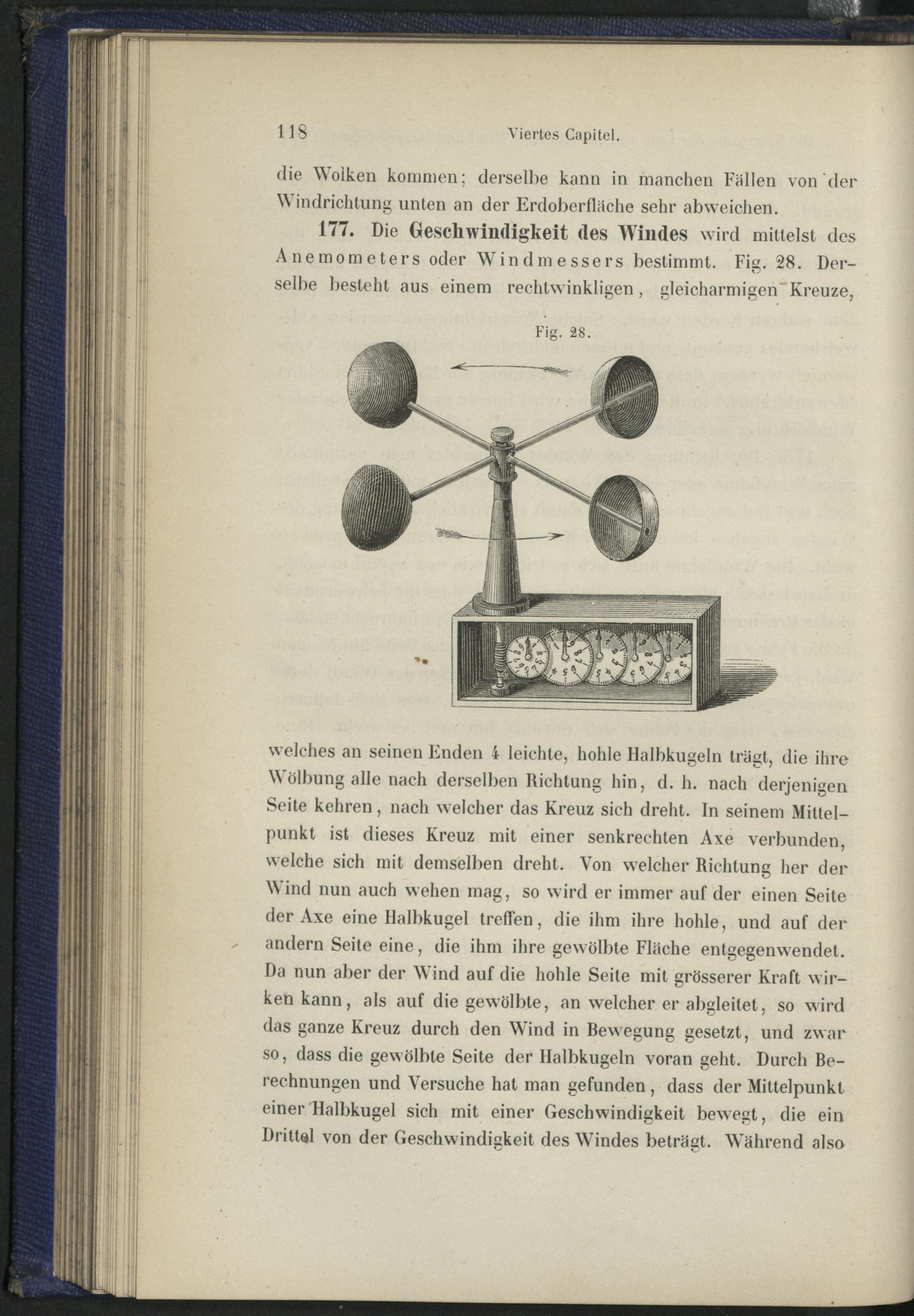 118 Viertes Capitel.

die Wolken kommen; derselbe kann in manchen Fällen von der Windrichtung unten an der Erdoberfläche sehr abweichen.

177. Die Geschwindigkeit des Windes wird mittelst des Anemometers oder Windmessers bestimmt. Fig. 28. Derselbe besteht aus einem rechtwinkligen, gleicharmigen Kreuze,

Fig. 28.

welches an seinen Enden 4 leichte, hohle Halbkugeln trägt, die ihre Wölbung alle nach derselben Richtung hin, d. h. nach derjenigen Seite kehren, nach welcher das Kreuz sich dreht. In seinem Mittelpunkt ist dieses Kreuz mit einer senkrechten Axe verbunden, welche sich mit demselben dreht. Von welcher Richtung her der Wind nun auch wehen mag, so wird er immer auf der einen Seite der Axe eine Halbkugel treffen, die ihm ihre hohle, und auf der andern Seite eine, die ihm ihre gewölbte Fläche entgegenwendet. Da nun aber der Wind auf die hohle Seite mit grösserer Kraft wirken kann, als auf die gewölbte, an welcher er abgleitet, so wird das ganze Kreuz durch den Wind in Bewegung gesetzt, und zwar so, dass die gewölbte Seite der Halbkugeln voran geht. Durch Berechnungen und Versuche hat man gefunden, dass der Mittelpunkt einer Halbkugel sich mit einer Geschwindigkeit bewegt, die ein Drittel von der Geschwindigkeit des Windes beträgt. Während also